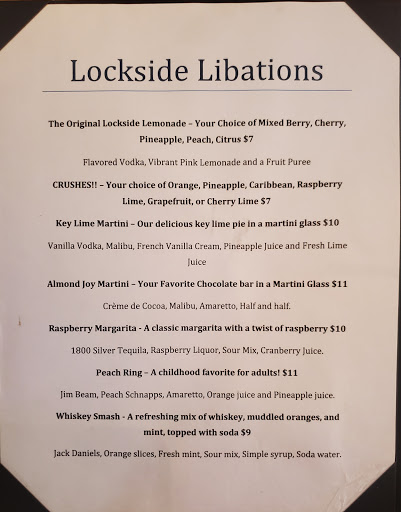 Lockside Libations

The Original Lockside Lemonade – Your Choice of Mixed Berry, Cherry, Pineapple, Peach, Citrus $7

Flavored Vodka, Vibrant Pink Lemonade and a Fruit Puree

CRUSHES!! – Your choice of Orange, Pineapple, Caribbean, Raspberry Lime, Grapefruit, or Cherry Lime $7

Key Lime Martini – Our delicious key lime pie in a martini glass $10

Vanilla Vodka, Malibu, French Vanilla Cream, Pineapple Juice and Fresh Lime Juice

Almond Joy Martini – Your Favorite Chocolate bar in a Martini Glass $11

Crème de Cocoa, Malibu, Amaretto, Half and half.

Raspberry Margarita - A classic margarita with a twist of raspberry $10

1800 Silver Tequila, Raspberry Liquor, Sour Mix, Cranberry Juice.

Peach Ring – A childhood favorite for adults! $11

Jim Beam, Peach Schnapps, Amaretto, Orange juice and Pineapple juice.

Whiskey Smash - A refreshing mix of whiskey, muddled oranges, and mint, topped with soda $9

Jack Daniels, Orange slices, Fresh mint, Sour mix, Simple syrup, Soda water.